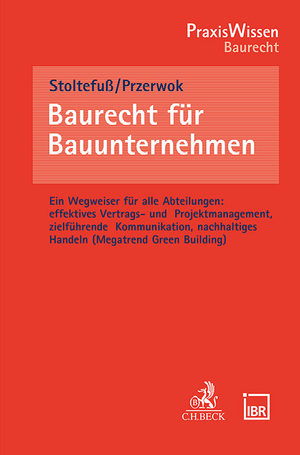 PraxisWissen
Baurecht

Stoltefuß/Przerwok

Baurecht für Bauunternehmen

Ein Wegweiser für alle Abteilungen: effektives Vertrags- und Projektmanagement, zielführende Kommunikation, nachhaltiges Handeln (Megatrend Green Building)

C.H.BECK

IBR